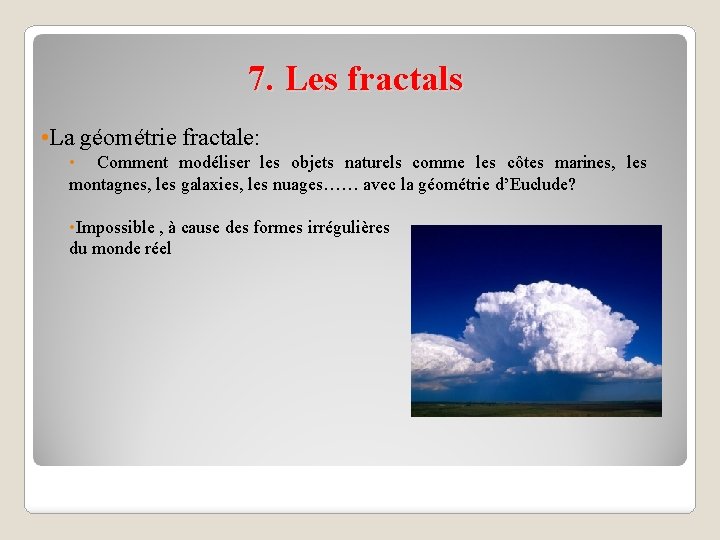 7. Les fractals

• La géométrie fractale:

• Comment modéliser les objets naturels comme les côtes marines, les montagnes, les galaxies, les nuages…… avec la géométrie d'Euclude?

• Impossible , à cause des formes irrégulières du monde réel